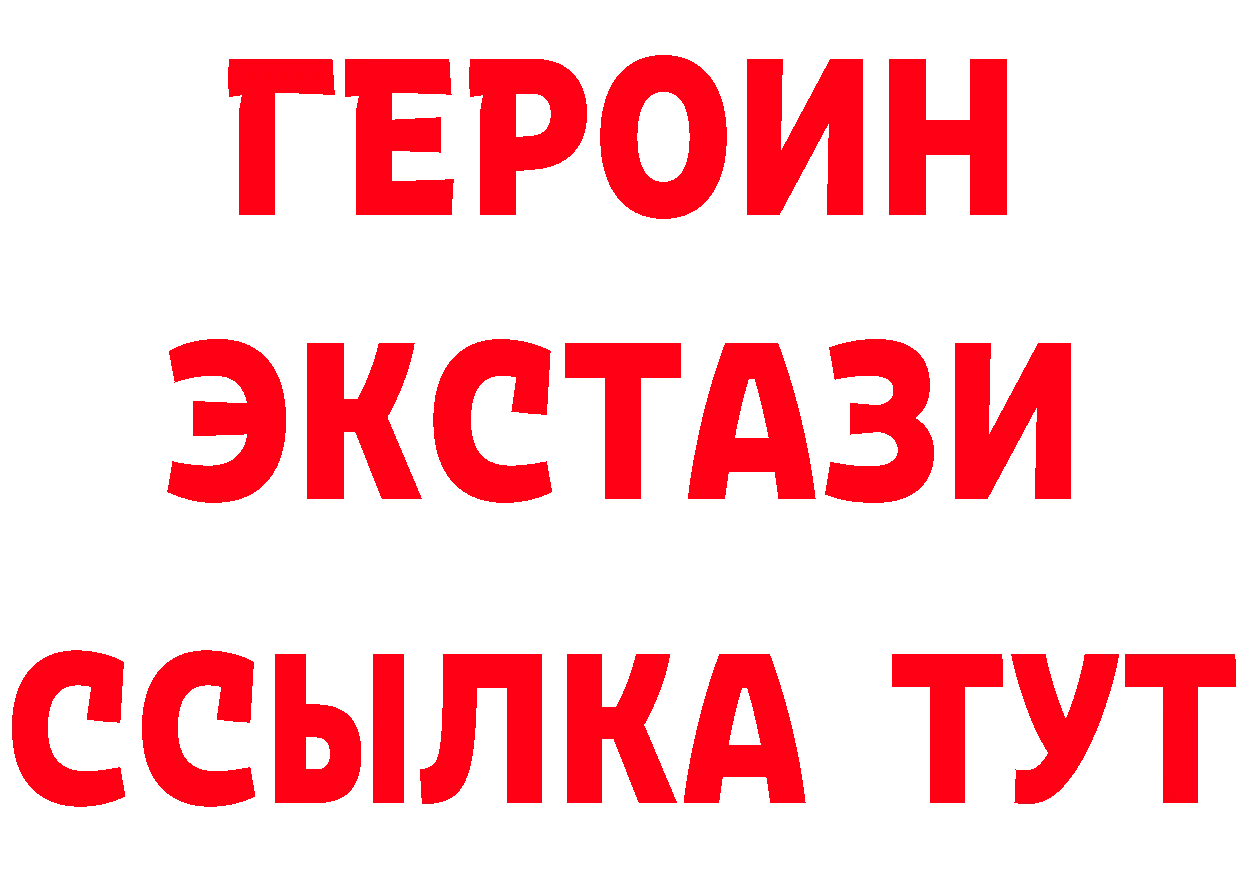 ГЕРОИН
ЭКСТАЗИ
ССЫЛКА ТУТ